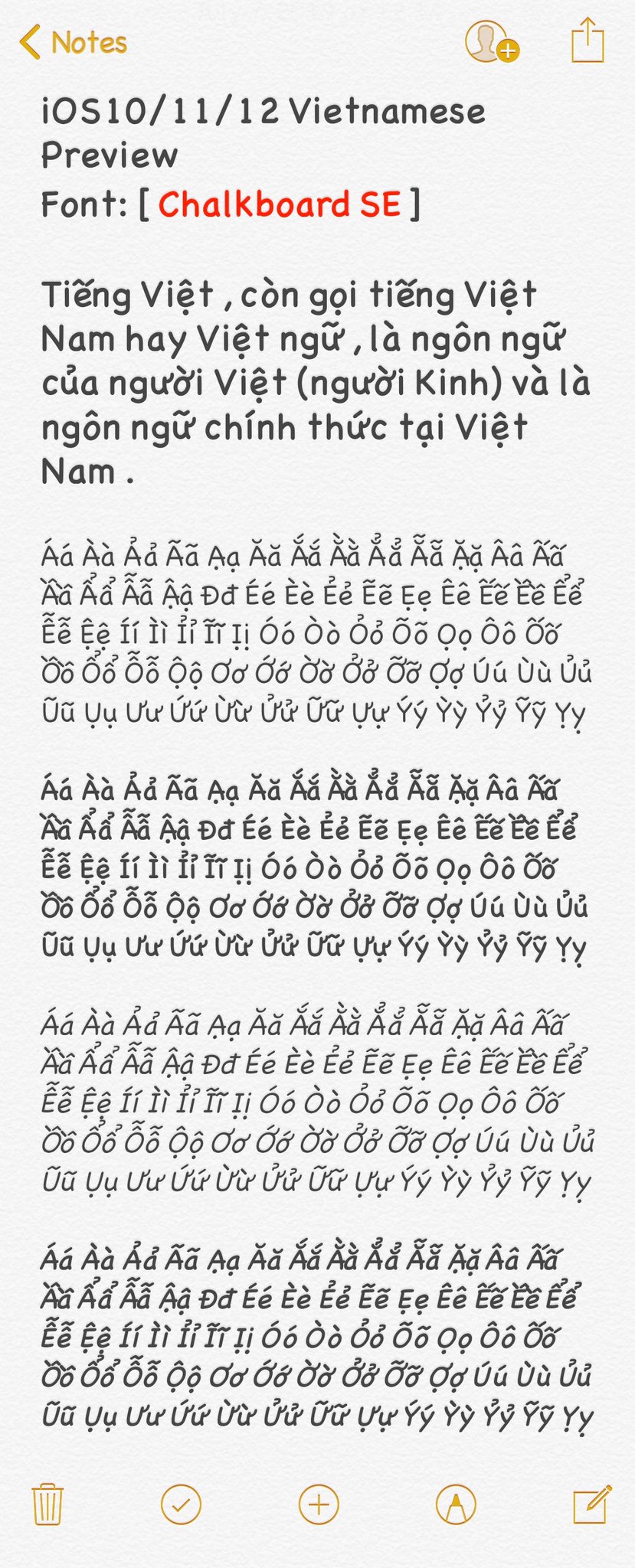 Notes

iOS10/11/12 Vietnamese Preview
Font: [ Chalkboard SE ]

Tiếng Việt , còn gọi tiếng Việt Nam hay Việt ngữ , là ngôn ngữ của người Việt (người Kinh) và là ngôn ngữ chính thức tại Việt Nam .

Áá Àà Ảả Ãã Ạạ Ăă Ắắ Ằằ Ẳẳ Ẵẵ Ặặ Ââ Ấấ Ầầ Ẩẩ Ẫẫ Ậậ Đđ Éé Èè Ẻẻ Ẽẽ Ẹẹ Êê Ếế Ềề Ểể Ễễ Ệệ Íí Ìì Ỉỉ Ĩĩ Ịị Óó Òò Ỏỏ Õõ Ọọ Ôô Ốố Ồồ Ổổ Ỗỗ Ộộ Ơơ Ớớ Ờờ Ởở Ỡỡ Ợợ Úú Ùù Ủủ Ũũ Ụụ Ưư Ứứ Ừừ Ửử Ữữ Ựự Ýý Ỳỳ Ỷỷ Ỹỹ Ỵỵ

Áá Àà Ảả Ãã Ạạ Ăă Ắắ Ằằ Ẳẳ Ẵẵ Ặặ Ââ Ấấ Ầầ Ẩẩ Ẫẫ Ậậ Đđ Éé Èè Ẻẻ Ẽẽ Ẹẹ Êê Ếế Ềề Ểể Ễễ Ệệ Íí Ìì Ỉỉ Ĩĩ Ịị Óó Òò Ỏỏ Õõ Ọọ Ôô Ốố Ồồ Ổổ Ỗỗ Ộộ Ơơ Ớớ Ờờ Ởở Ỡỡ Ợợ Úú Ùù Ủủ Ũũ Ụụ Ưư Ứứ Ừừ Ửử Ữữ Ựự Ýý Ỳỳ Ỷỷ Ỹỹ Ỵỵ

Áá Àà Ảả Ãã Ạạ Ăă Ắắ Ằằ Ẳẳ Ẵẵ Ặặ Ââ Ấấ Ầầ Ẩẩ Ẫẫ Ậậ Đđ Éé Èè Ẻẻ Ẽẽ Ẹẹ Êê Ếế Ềề Ểể Ễễ Ệệ Íí Ìì Ỉỉ Ĩĩ Ịị Óó Òò Ỏỏ Õõ Ọọ Ôô Ốố Ồồ Ổổ Ỗỗ Ộộ Ơơ Ớớ Ờờ Ởở Ỡỡ Ợợ Úú Ùù Ủủ Ũũ Ụụ Ưư Ứứ Ừừ Ửử Ữữ Ựự Ýý Ỳỳ Ỷỷ Ỹỹ Ỵỵ

Áá Àà Ảả Ãã Ạạ Ăă Ắắ Ằằ Ẳẳ Ẵẵ Ặặ Ââ Ấấ Ầầ Ẩẩ Ẫẫ Ậậ Đđ Éé Èè Ẻẻ Ẽẽ Ẹẹ Êê Ếế Ềề Ểể Ễễ Ệệ Íí Ìì Ỉỉ Ĩĩ Ịị Óó Òò Ỏỏ Õõ Ọọ Ôô Ốố Ồồ Ổổ Ỗỗ Ộộ Ơơ Ớớ Ờờ Ởở Ỡỡ Ợợ Úú Ùù Ủủ Ũũ Ụụ Ưư Ứứ Ừừ Ửử Ữữ Ựự Ýý Ỳỳ Ỷỷ Ỹỹ Ỵỵ